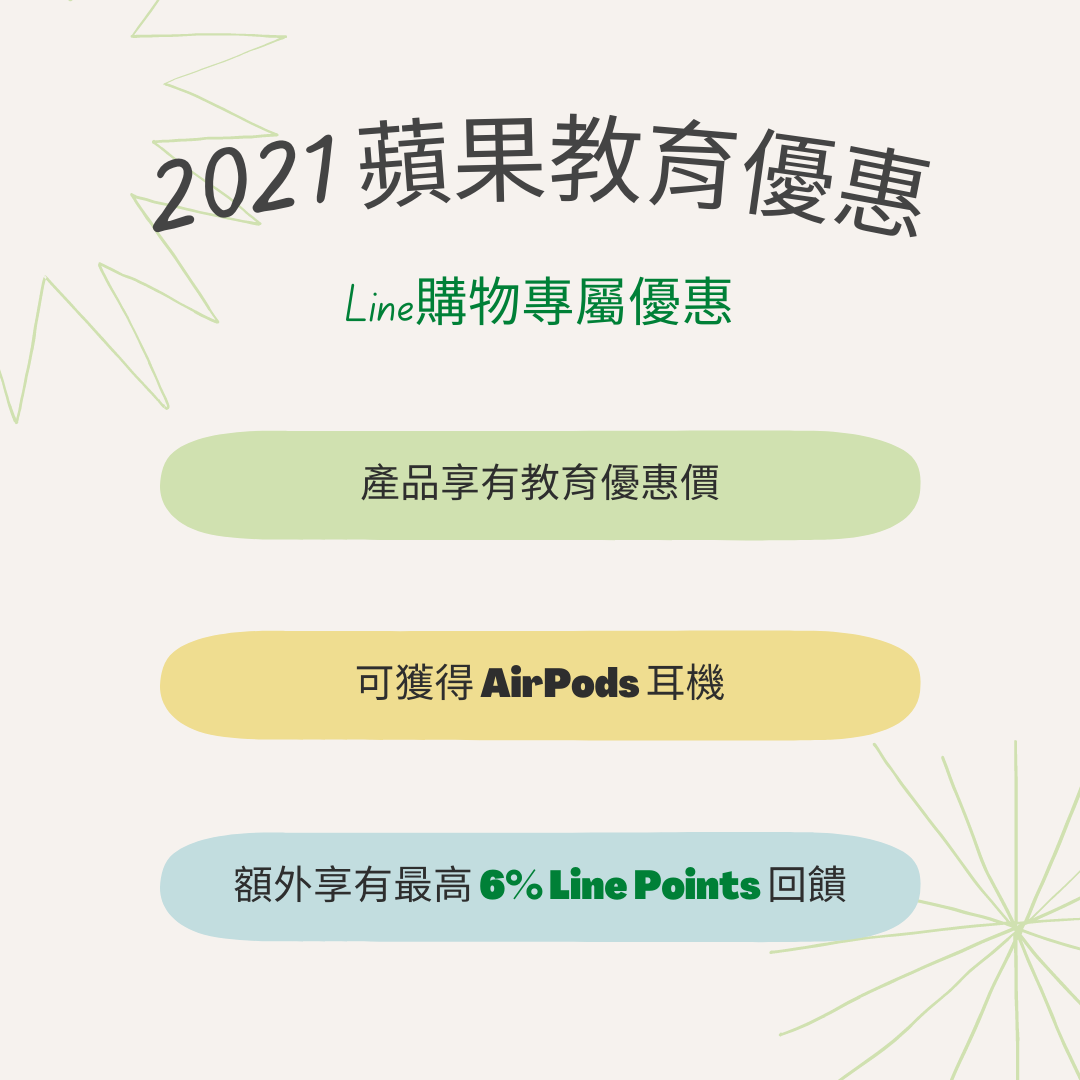 2021 蘋果教育優惠

Line購物專屬優惠

產品享有教育優惠價

可獲得 AirPods 耳機

額外享有最高 6% Line Points 回饋